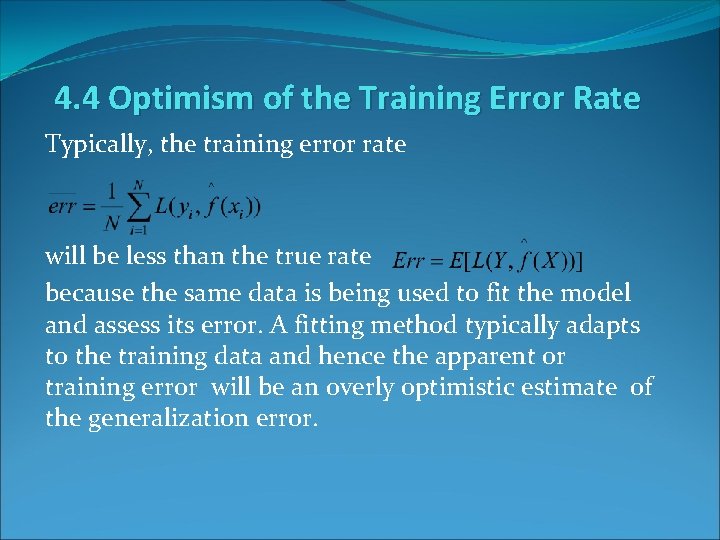 4.4 Optimism of the Training Error Rate

Typically, the training error rate

$\overline{err} = \frac{1}{N}\sum_{i=1}^{N} L(y_i, \hat{f}(x_i))$

will be less than the true rate $Err = E[L(Y, \hat{f}(X))]$ because the same data is being used to fit the model and assess its error. A fitting method typically adapts to the training data and hence the apparent or training error will be an overly optimistic estimate of the generalization error.